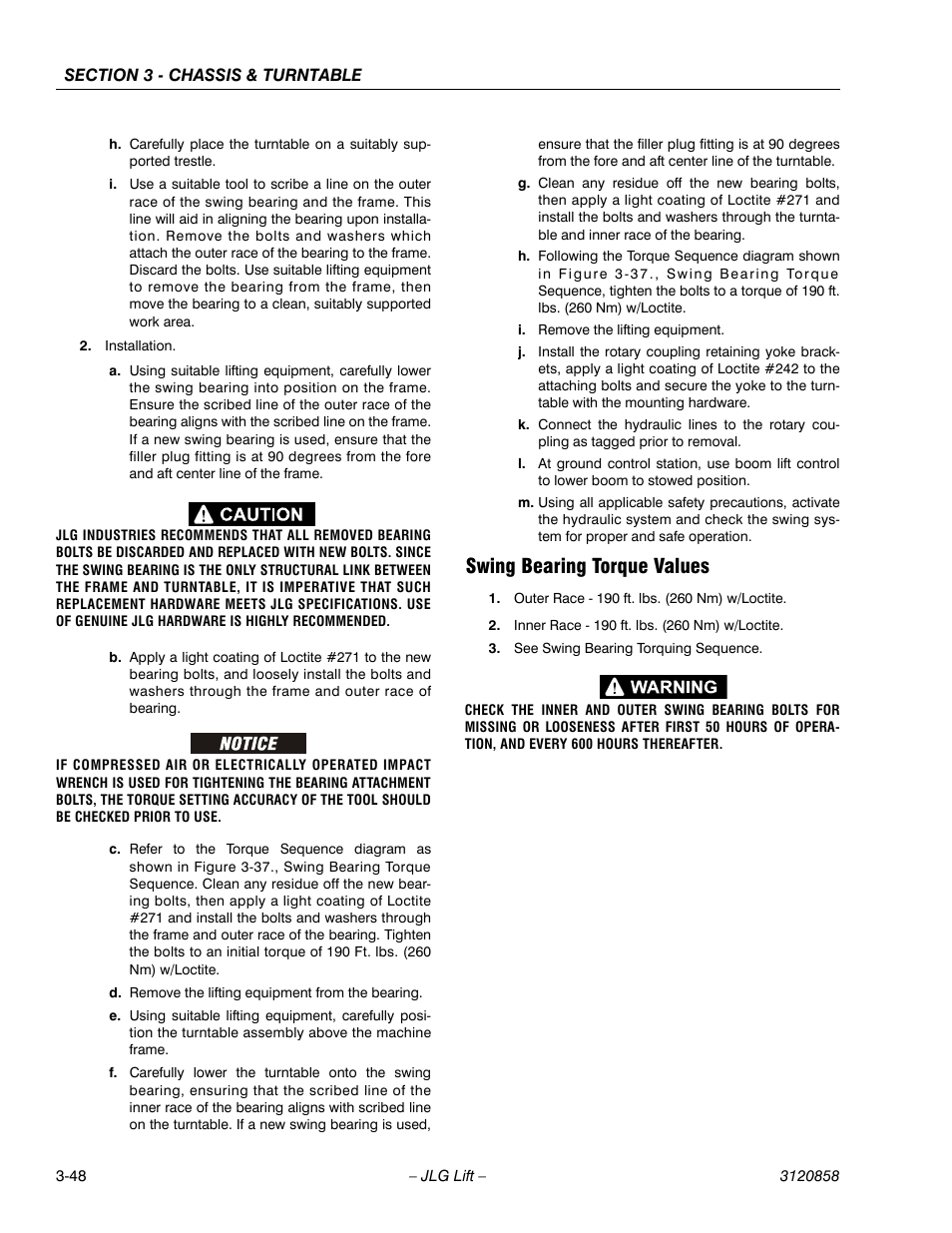 SECTION 3 - CHASSIS & TURNTABLE

h. Carefully place the turntable on a suitably supported trestle.

i. Use a suitable tool to scribe a line on the outer race of the swing bearing and the frame. This line will aid in aligning the bearing upon installation. Remove the bolts and washers which attach the outer race of the bearing to the frame. Discard the bolts. Use suitable lifting equipment to remove the bearing from the frame, then move the bearing to a clean, suitably supported work area.

2. Installation.

a. Using suitable lifting equipment, carefully lower the swing bearing into position on the frame. Ensure the scribed line of the outer race of the bearing aligns with the scribed line on the frame. If a new swing bearing is used, ensure that the filler plug fitting is at 90 degrees from the fore and aft center line of the frame.

CAUTION

JLG INDUSTRIES RECOMMENDS THAT ALL REMOVED BEARING BOLTS BE DISCARDED AND REPLACED WITH NEW BOLTS. SINCE THE SWING BEARING IS THE ONLY STRUCTURAL LINK BETWEEN THE FRAME AND TURNTABLE, IT IS IMPERATIVE THAT SUCH REPLACEMENT HARDWARE MEETS JLG SPECIFICATIONS. USE OF GENUINE JLG HARDWARE IS HIGHLY RECOMMENDED.

b. Apply a light coating of Loctite #271 to the new bearing bolts, and loosely install the bolts and washers through the frame and outer race of bearing.

NOTICE

IF COMPRESSED AIR OR ELECTRICALLY OPERATED IMPACT WRENCH IS USED FOR TIGHTENING THE BEARING ATTACHMENT BOLTS, THE TORQUE SETTING ACCURACY OF THE TOOL SHOULD BE CHECKED PRIOR TO USE.

c. Refer to the Torque Sequence diagram as shown in Figure 3-37., Swing Bearing Torque Sequence. Clean any residue off the new bearing bolts, then apply a light coating of Loctite #271 and install the bolts and washers through the frame and outer race of the bearing. Tighten the bolts to an initial torque of 190 Ft. lbs. (260 Nm) w/Loctite.

d. Remove the lifting equipment from the bearing.

e. Using suitable lifting equipment, carefully position the turntable assembly above the machine frame.

f. Carefully lower the turntable onto the swing bearing, ensuring that the scribed line of the inner race of the bearing aligns with scribed line on the turntable. If a new swing bearing is used, ensure that the filler plug fitting is at 90 degrees from the fore and aft center line of the turntable.

g. Clean any residue off the new bearing bolts, then apply a light coating of Loctite #271 and install the bolts and washers through the turntable and inner race of the bearing.

h. Following the Torque Sequence diagram shown in Figure 3-37., Swing Bearing Torque Sequence, tighten the bolts to a torque of 190 ft. lbs. (260 Nm) w/Loctite.

i. Remove the lifting equipment.

j. Install the rotary coupling retaining yoke brackets, apply a light coating of Loctite #242 to the attaching bolts and secure the yoke to the turntable with the mounting hardware.

k. Connect the hydraulic lines to the rotary coupling as tagged prior to removal.

l. At ground control station, use boom lift control to lower boom to stowed position.

m. Using all applicable safety precautions, activate the hydraulic system and check the swing system for proper and safe operation.

Swing Bearing Torque Values

1. Outer Race - 190 ft. lbs. (260 Nm) w/Loctite.

2. Inner Race - 190 ft. lbs. (260 Nm) w/Loctite.

3. See Swing Bearing Torquing Sequence.

WARNING

CHECK THE INNER AND OUTER SWING BEARING BOLTS FOR MISSING OR LOOSENESS AFTER FIRST 50 HOURS OF OPERATION, AND EVERY 600 HOURS THEREAFTER.

3-48 – JLG Lift – 3120858